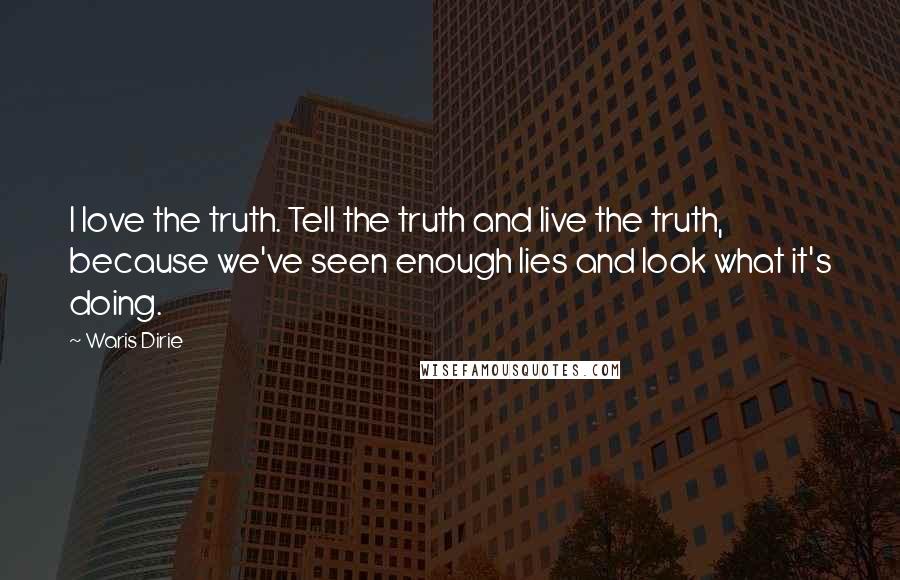 I love the truth. Tell the truth and live the truth, because we've seen enough lies and look what it's doing.

~ Waris Dirie

WISEFAMOUSQUOTES.COM